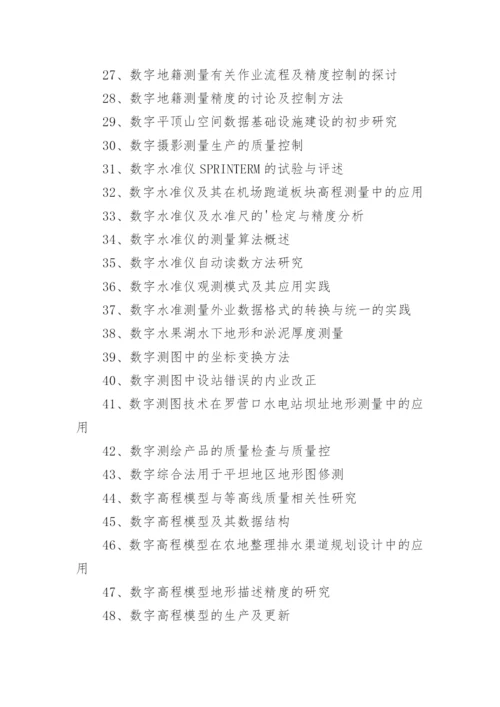 27、数字地籍测量有关作业流程及精度控制的探讨

28、数字地籍测量精度的讨论及控制方法

29、数字平顶山空间数据基础设施建设的初步研究

30、数字摄影测量生产的质量控制

31、数字水准仪 SPRINTERM 的试验与评述

32、数字水准仪及其在机场跑道板块高程测量中的应用

33、数字水准仪及水准尺的'检定与精度分析

34、数字水准仪的测量算法概述

35、数字水准仪自动读数方法研究

36、数字水准仪观测模式及其应用实践

37、数字水准测量外业数据格式的转换与统一的实践

38、数字水果湖水下地形和淤泥厚度测量

39、数字测图中的坐标变换方法

40、数字测图中设站错误的内业改正

41、数字测图技术在罗营口水电站坝址地形测量中的应用

42、数字测绘产品的质量检查与质量控

43、数字综合法用于平坦地区地形图修测

44、数字高程模型与等高线质量相关性研究

45、数字高程模型及其数据结构

46、数字高程模型在农地整理排水渠道规划设计中的应用

47、数字高程模型地形描述精度的研究

48、数字高程模型的生产及更新